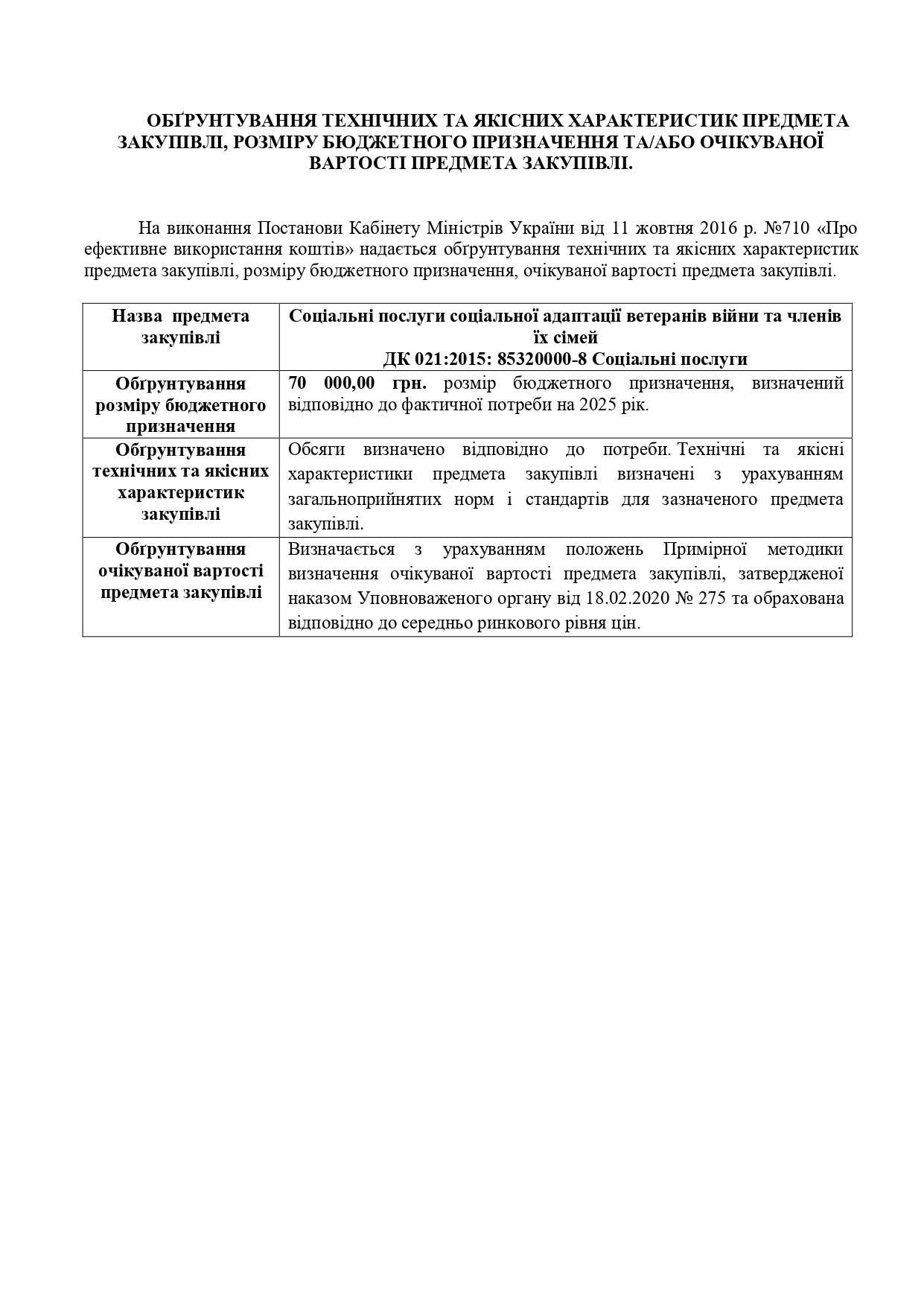 ОБҐРУНТУВАННЯ ТЕХНІЧНИХ ТА ЯКІСНИХ ХАРАКТЕРИСТИК ПРЕДМЕТА ЗАКУПІВЛІ, РОЗМІРУ БЮДЖЕТНОГО ПРИЗНАЧЕННЯ ТА/АБО ОЧІКУВАНОЇ ВАРТОСТІ ПРЕДМЕТА ЗАКУПІВЛІ.

На виконання Постанови Кабінету Міністрів України від 11 жовтня 2016 р. №710 «Про ефективне використання коштів» надається обґрунтування технічних та якісних характеристик предмета закупівлі, розміру бюджетного призначення, очікуваної вартості предмета закупівлі.

| Назва предмета закупівлі | Соціальні послуги соціальної адаптації ветеранів війни та членів їх сімей ДК 021:2015: 85320000-8 Соціальні послуги |
|---|---|
| Обґрунтування розміру бюджетного призначення | 70 000,00 грн. розмір бюджетного призначення, визначений відповідно до фактичної потреби на 2025 рік. |
| Обґрунтування технічних та якісних характеристик закупівлі | Обсяги визначено відповідно до потреби. Технічні та якісні характеристики предмета закупівлі визначені з урахуванням загальноприйнятих норм і стандартів для зазначеного предмета закупівлі. |
| Обґрунтування очікуваної вартості предмета закупівлі | Визначається з урахуванням положень Примірної методики визначення очікуваної вартості предмета закупівлі, затвердженої наказом Уповноваженого органу від 18.02.2020 № 275 та обрахована відповідно до середньо ринкового рівня цін. |